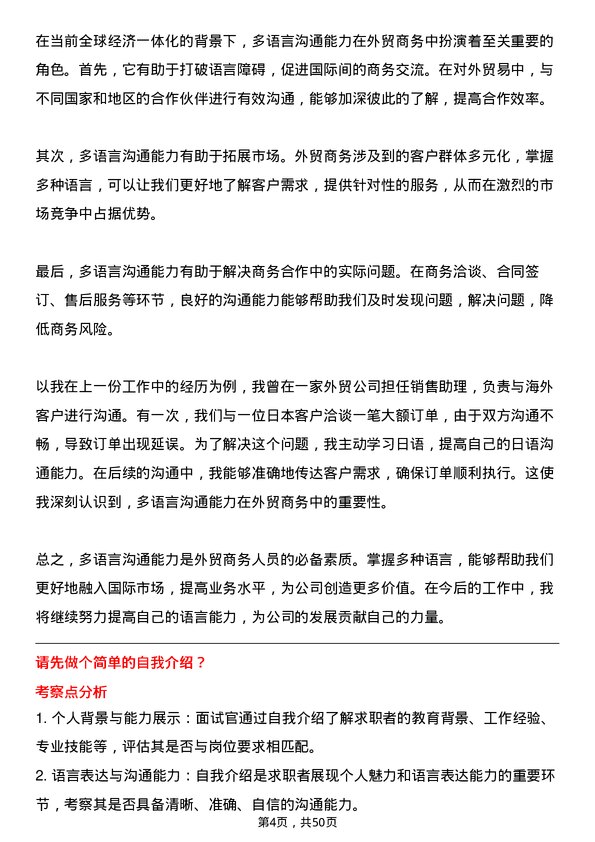 在当前全球经济一体化的背景下，多语言沟通能力在外贸商务中扮演着至关重要的角色。首先，它有助于打破语言障碍，促进国际间的商务交流。在对外贸易中，与不同国家和地区的合作伙伴进行有效沟通，能够加深彼此的了解，提高合作效率。

其次，多语言沟通能力有助于拓展市场。外贸商务涉及到的客户群体多元化，掌握多种语言，可以让我们更好地了解客户需求，提供针对性的服务，从而在激烈的市场竞争中占据优势。

最后，多语言沟通能力有助于解决商务合作中的实际问题。在商务洽谈、合同签订、售后服务等环节，良好的沟通能力能够帮助我们及时发现问题，解决问题，降低商务风险。

以我在上一份工作中的经历为例，我曾在一家外贸公司担任销售助理，负责与海外客户进行沟通。有一次，我们与一位日本客户洽谈一笔大额订单，由于双方沟通不畅，导致订单出现延误。为了解决这个问题，我主动学习日语，提高自己的日语沟通能力。在后续的沟通中，我能够准确地传达客户需求，确保订单顺利执行。这使我深刻认识到，多语言沟通能力在外贸商务中的重要性。

总之，多语言沟通能力是外贸商务人员的必备素质。掌握多种语言，能够帮助我们更好地融入国际市场，提高业务水平，为公司创造更多价值。在今后的工作中，我将继续努力提高自己的语言能力，为公司的发展贡献自己的力量。

请先做个简单的自我介绍？

考察点分析

1. 个人背景与能力展示：面试官通过自我介绍了解求职者的教育背景、工作经验、专业技能等，评估其是否与岗位要求相匹配。

2. 语言表达与沟通能力：自我介绍是求职者展现个人魅力和语言表达能力的重要环节，考察其是否具备清晰、准确、自信的沟通能力。

第4页，共50页